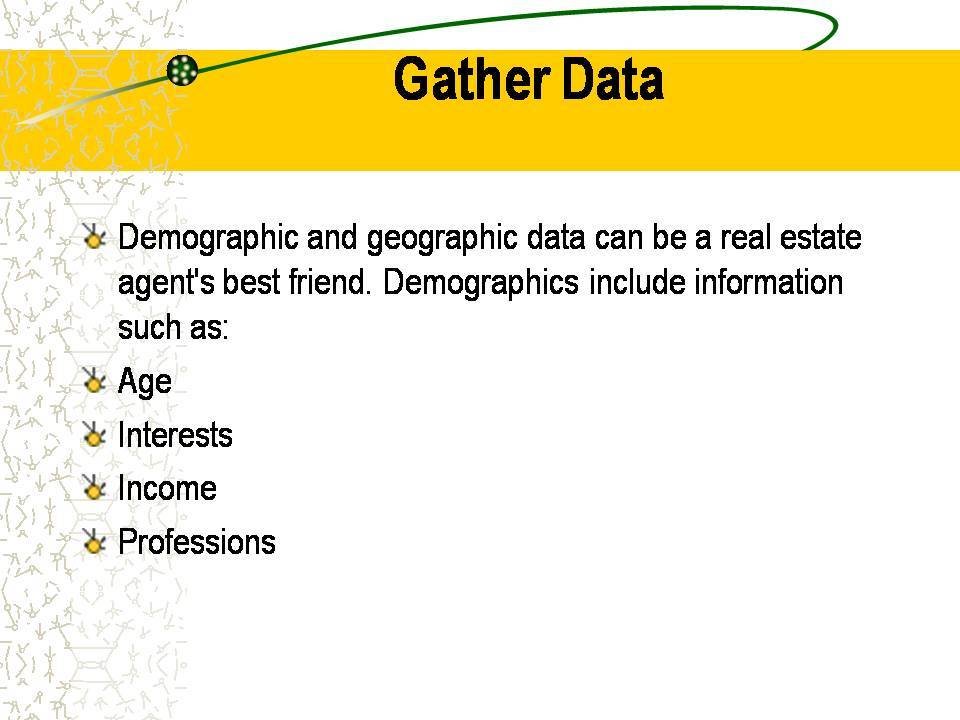 Gather Data

• Demographic and geographic data can be a real estate agent's best friend. Demographics include information such as:
• Age
• Interests
• Income
• Professions